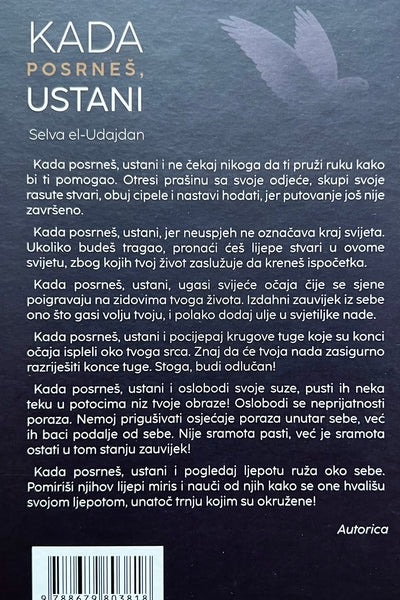 KADA
POSRNEŠ,
USTANI

Selva el-Udajdan

Kada posrneš, ustani i ne čekaj nikoga da ti pruži ruku kako bi ti pomogao. Otresi prašinu sa svoje odjeće, skupi svoje rasute stvari, obuj cipele i nastavi hodati, jer putovanje još nije završeno.

Kada posrneš, ustani, jer neuspjeh ne označava kraj svijeta. Ukoliko budeš tragao, pronaći ćeš lijepe stvari u ovome svijetu, zbog kojih tvoj život zaslužuje da kreneš ispočetka.

Kada posrneš, ustani, ugasi svijeće očaja čije se sjene poigravaju na zidovima tvoga života. Izdahni zauvijek iz sebe ono što gasi volju tvoju, i polako dodaj ulje u svjetiljke nade.

Kada posrneš, ustani i pocijepaj krugove tuge koje su konci očaja ispleli oko tvoga srca. Znaj da će tvoja nada zasigurno razriješiti konce tuge. Stoga, budi odlučan!

Kada posrneš, ustani i oslobodi svoje suze, pusti ih neka teku u potocima niz tvoje obraze! Oslobodi se neprijatnosti poraza. Nemoj prigušivati osjećaje poraza unutar sebe, već ih baci podalje od sebe. Nije sramota pasti, već je sramota ostati u tom stanju zauvijek!

Kada posrneš, ustani i pogledaj ljepotu ruža oko sebe. Pomiriši njihov lijepi miris i nauči od njih kako se one hvališu svojom ljepotom, unatoč trnju kojim su okružene!

Autorica

9 788679 803818